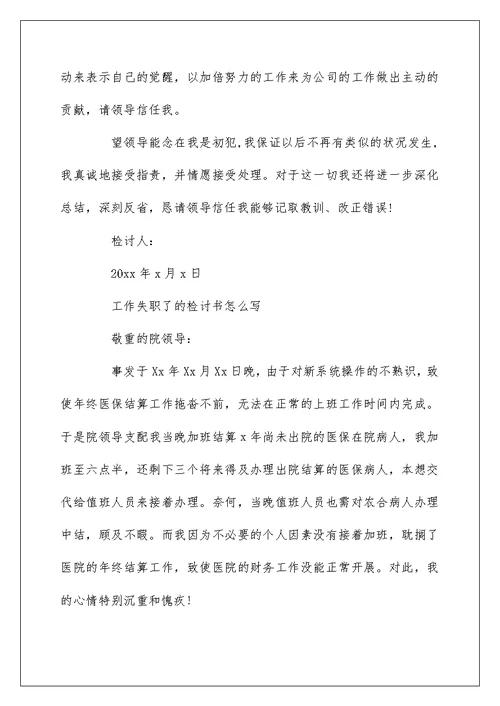 动来表示自己的觉醒，以加倍努力的工作来为公司的工作做出主动的贡献，请领导信任我。

望领导能念在我是初犯，我保证以后不再有类似的状况发生，我真诚地接受指责，并情愿接受处理。对于这一切我还将进一步深化总结，深刻反省，恳请领导信任我能够记取教训、改正错误！

检讨人：

20xx 年 x 月 x 日

工作失职了的检讨书怎么写

敬重的院领导：

事发于 Xx 年 Xx 月 Xx 日晚，由于对新系统操作的不熟识，致使年终医保结算工作拖沓不前，无法在正常的上班工作时间内完成。于是院领导支配我当晚加班结算 x 年尚未出院的医保在院病人，我加班至六点半，还剩下三个将来得及办理出院结算的医保病人，本想交代给值班人员来接着办理。奈何，当晚值班人员也需对农合病人办理中结，顾及不暇。而我因为不必要的个人因素没有接着加班，耽搁了医院的年终结算工作，致使医院的财务工作没能正常开展。对此，我的心情特别沉重和愧疚！